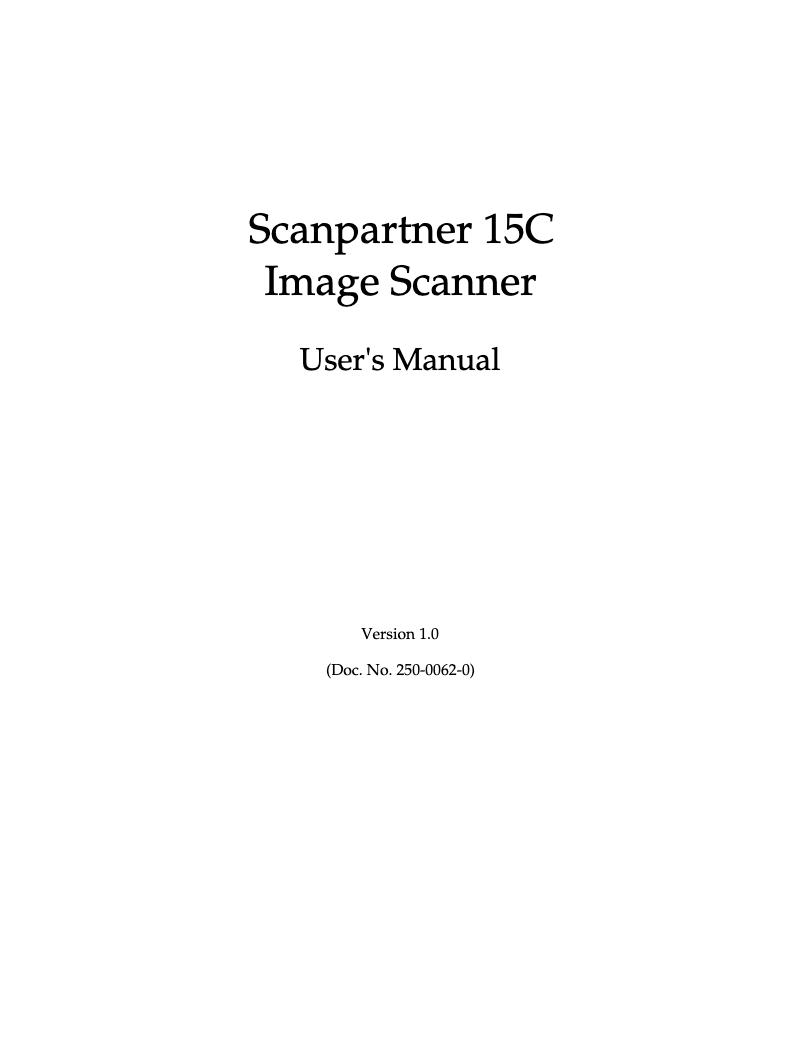 Scanpartner 15C
Image Scanner

User's Manual

Version 1.0

(Doc. No. 250-0062-0)